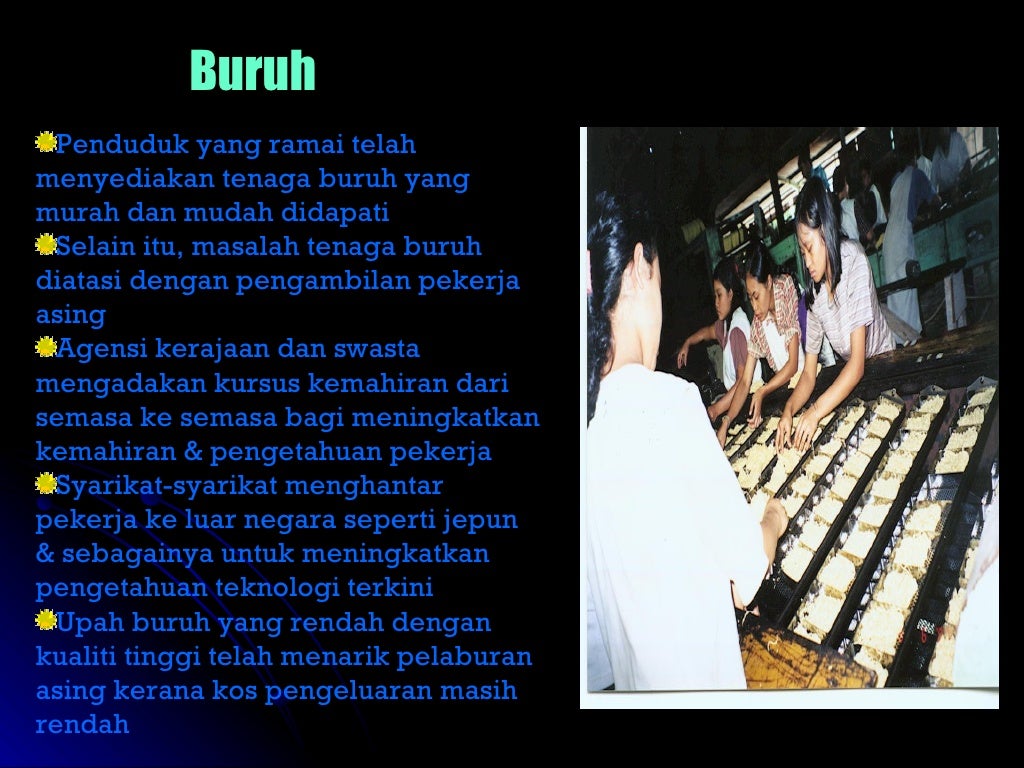 Buruh

Penduduk yang ramai telah menyediakan tenaga buruh yang murah dan mudah didapati

Selain itu, masalah tenaga buruh diatasi dengan pengambilan pekerja asing

Agensi kerajaan dan swasta mengadakan kursus kemahiran dari semasa ke semasa bagi meningkatkan kemahiran & pengetahuan pekerja

Syarikat-syarikat menghantar pekerja ke luar negara seperti jepun & sebagainya untuk meningkatkan pengetahuan teknologi terkini

Upah buruh yang rendah dengan kualiti tinggi telah menarik pelaburan asing kerana kos pengeluaran masih rendah